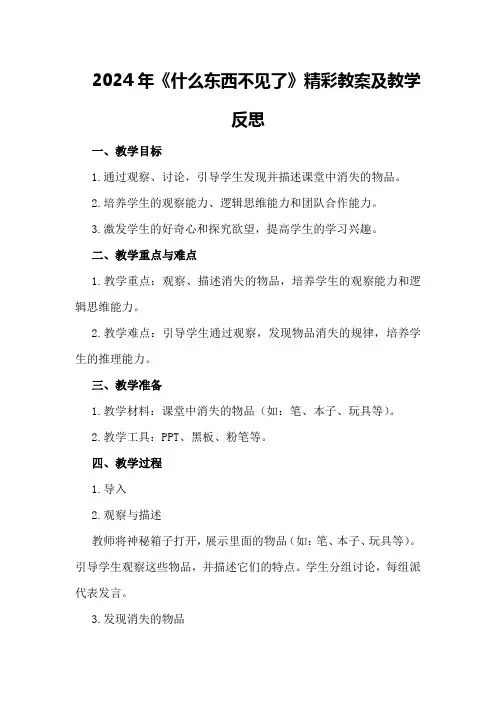 2024年《什么东西不见了》精彩教案及教学反思

一、教学目标

1.通过观察、讨论，引导学生发现并描述课堂中消失的物品。

2.培养学生的观察能力、逻辑思维能力和团队合作能力。

3.激发学生的好奇心和探究欲望，提高学生的学习兴趣。

二、教学重点与难点

1.教学重点：观察、描述消失的物品，培养学生的观察能力和逻辑思维能力。

2.教学难点：引导学生通过观察，发现物品消失的规律，培养学生的推理能力。

三、教学准备

1.教学材料：课堂中消失的物品（如：笔、本子、玩具等）。

2.教学工具：PPT、黑板、粉笔等。

四、教学过程

1.导入

2.观察与描述

教师将神秘箱子打开，展示里面的物品（如：笔、本子、玩具等）。引导学生观察这些物品，并描述它们的特点。学生分组讨论，每组派代表发言。

3.发现消失的物品